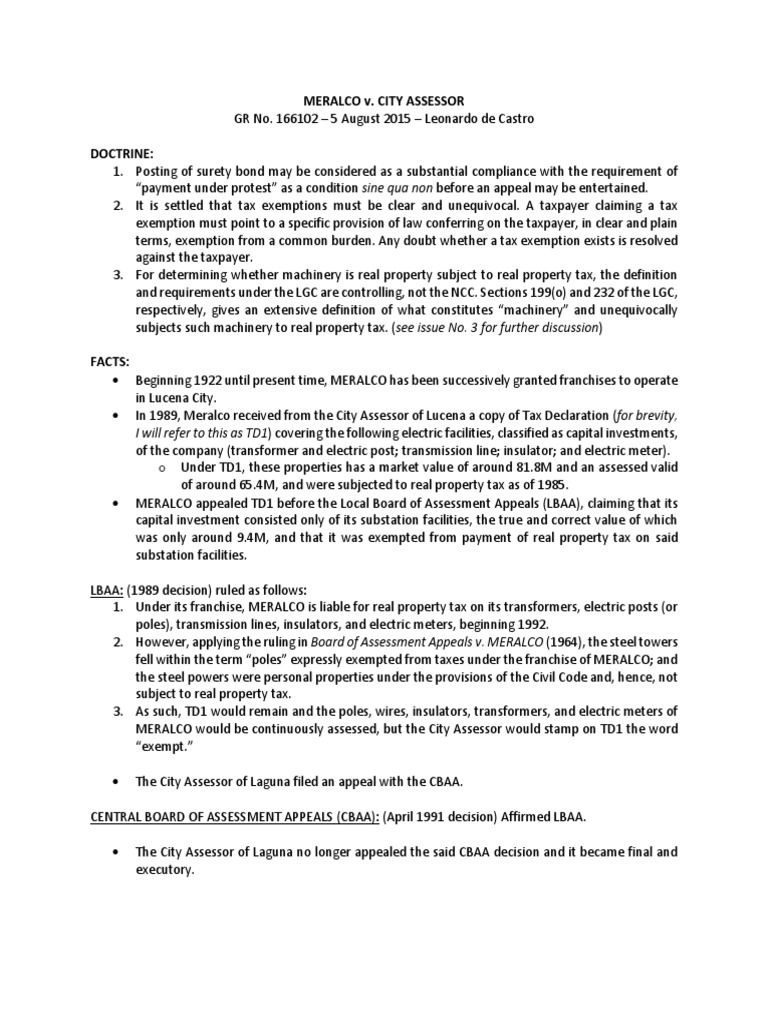 MERALCO v. CITY ASSESSOR
GR No. 166102 – 5 August 2015 – Leonardo de Castro

DOCTRINE:
1. Posting of surety bond may be considered as a substantial compliance with the requirement of "payment under protest" as a condition sine qua non before an appeal may be entertained.
2. It is settled that tax exemptions must be clear and unequivocal. A taxpayer claiming a tax exemption must point to a specific provision of law conferring on the taxpayer, in clear and plain terms, exemption from a common burden. Any doubt whether a tax exemption exists is resolved against the taxpayer.
3. For determining whether machinery is real property subject to real property tax, the definition and requirements under the LGC are controlling, not the NCC. Sections 199(o) and 232 of the LGC, respectively, gives an extensive definition of what constitutes "machinery" and unequivocally subjects such machinery to real property tax. (see issue No. 3 for further discussion)

FACTS:
• Beginning 1922 until present time, MERALCO has been successively granted franchises to operate in Lucena City.
• In 1989, Meralco received from the City Assessor of Lucena a copy of Tax Declaration (for brevity, I will refer to this as TD1) covering the following electric facilities, classified as capital investments, of the company (transformer and electric post; transmission line; insulator; and electric meter).
o Under TD1, these properties has a market value of around 81.8M and an assessed valid of around 65.4M, and were subjected to real property tax as of 1985.
• MERALCO appealed TD1 before the Local Board of Assessment Appeals (LBAA), claiming that its capital investment consisted only of its substation facilities, the true and correct value of which was only around 9.4M, and that it was exempted from payment of real property tax on said substation facilities.

LBAA: (1989 decision) ruled as follows:
1. Under its franchise, MERALCO is liable for real property tax on its transformers, electric posts (or poles), transmission lines, insulators, and electric meters, beginning 1992.
2. However, applying the ruling in Board of Assessment Appeals v. MERALCO (1964), the steel towers fell within the term "poles" expressly exempted from taxes under the franchise of MERALCO; and the steel powers were personal properties under the provisions of the Civil Code and, hence, not subject to real property tax.
3. As such, TD1 would remain and the poles, wires, insulators, transformers, and electric meters of MERALCO would be continuously assessed, but the City Assessor would stamp on TD1 the word "exempt."

• The City Assessor of Laguna filed an appeal with the CBAA.

CENTRAL BOARD OF ASSESSMENT APPEALS (CBAA): (April 1991 decision) Affirmed LBAA.

• The City Assessor of Laguna no longer appealed the said CBAA decision and it became final and executory.